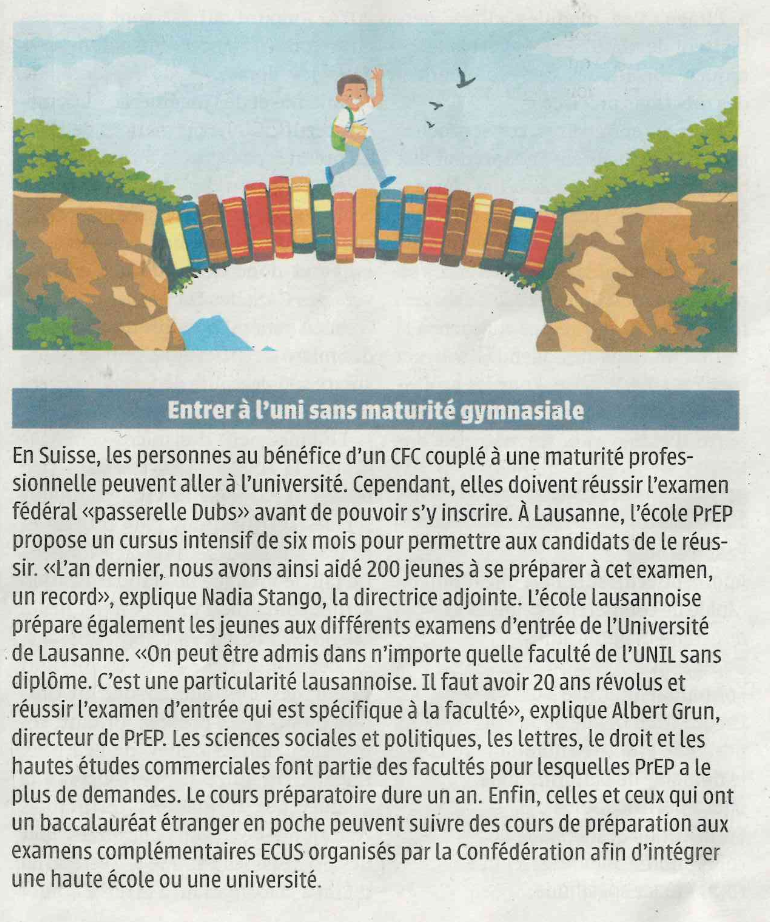 Entrer à l'uni sans maturité gymnasiale

En Suisse, les personnes au bénéfice d'un CFC couplé à une maturité professionnelle peuvent aller à l'université. Cependant, elles doivent réussir l'examen fédéral «passerelle Dubs» avant de pouvoir s'y inscrire. À Lausanne, l'école PrEP propose un cursus intensif de six mois pour permettre aux candidats de le réussir. «L'an dernier, nous avons ainsi aidé 200 jeunes à se préparer à cet examen, un record», explique Nadia Stango, la directrice adjointe. L'école lausannoise prépare également les jeunes aux différents examens d'entrée de l'Université de Lausanne. «On peut être admis dans n'importe quelle faculté de l'UNIL sans diplôme. C'est une particularité lausannoise. Il faut avoir 20 ans révolus et réussir l'examen d'entrée qui est spécifique à la faculté», explique Albert Grun, directeur de PrEP. Les sciences sociales et politiques, les lettres, le droit et les hautes études commerciales font partie des facultés pour lesquelles PrEP a le plus de demandes. Le cours préparatoire dure un an. Enfin, celles et ceux qui ont un baccalauréat étranger en poche peuvent suivre des cours de préparation aux examens complémentaires ECUS organisés par la Confédération afin d'intégrer une haute école ou une université.